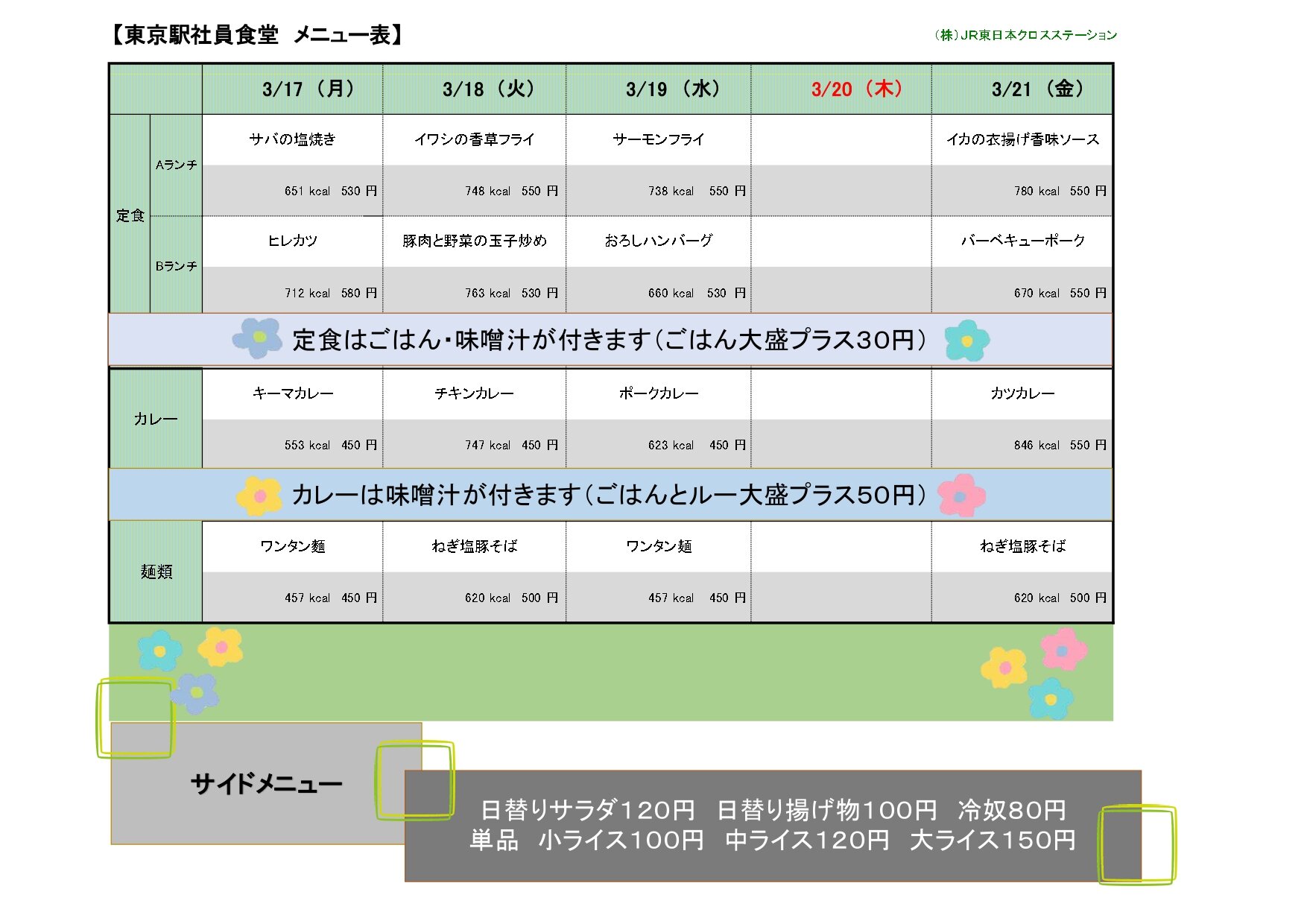 【東京駅社員食堂 メニュー表】

（株）JR東日本クロスステーション

| | | 3/17（月） | 3/18（火） | 3/19（水） | 3/20（木） | 3/21（金） |
|---|---|---|---|---|---|---|
| 定食 | Aランチ | サバの塩焼き | イワシの香草フライ | サーモンフライ | | イカの衣揚げ香味ソース |
| | | 651 kcal 530 円 | 748 kcal 550 円 | 738 kcal 550 円 | | 780 kcal 550 円 |
| | Bランチ | ヒレカツ | 豚肉と野菜の玉子炒め | おろしハンバーグ | | バーベキューポーク |
| | | 712 kcal 580 円 | 763 kcal 530 円 | 660 kcal 530 円 | | 670 kcal 550 円 |

定食はごはん・味噌汁が付きます（ごはん大盛プラス30円）

| | 3/17（月） | 3/18（火） | 3/19（水） | 3/20（木） | 3/21（金） |
|---|---|---|---|---|---|
| カレー | キーマカレー | チキンカレー | ポークカレー | | カツカレー |
| | 553 kcal 450 円 | 747 kcal 450 円 | 623 kcal 450 円 | | 846 kcal 550 円 |

カレーは味噌汁が付きます（ごはんとルー大盛プラス50円）

| | 3/17（月） | 3/18（火） | 3/19（水） | 3/20（木） | 3/21（金） |
|---|---|---|---|---|---|
| 麺類 | ワンタン麺 | ねぎ塩豚そば | ワンタン麺 | | ねぎ塩豚そば |
| | 457 kcal 450 円 | 620 kcal 500 円 | 457 kcal 450 円 | | 620 kcal 500 円 |

サイドメニュー

日替りサラダ120円 日替り揚げ物100円 冷奴80円
単品 小ライス100円 中ライス120円 大ライス150円